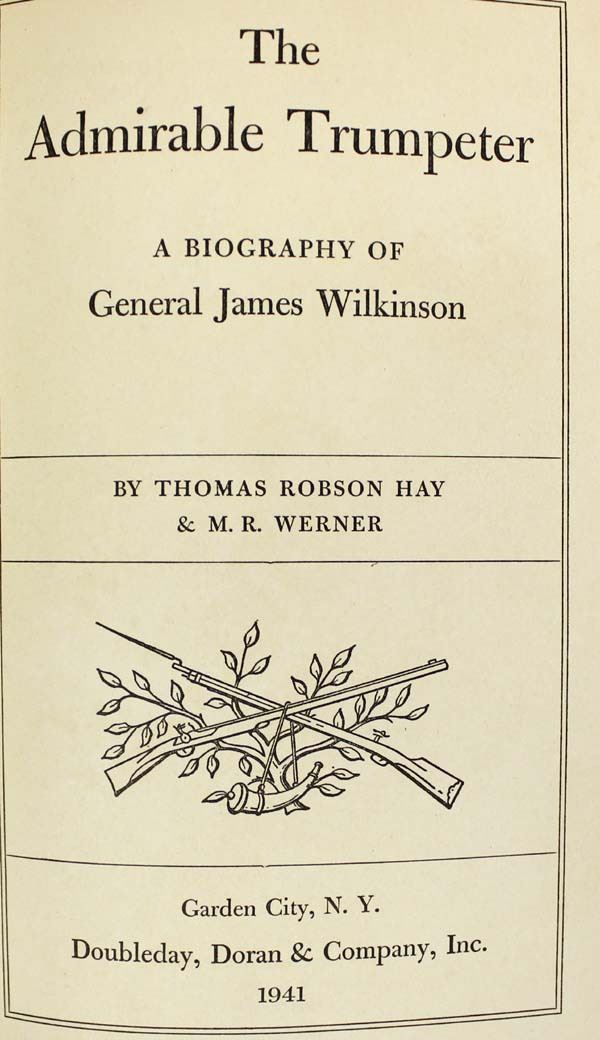 The Admirable Trumpeter

A BIOGRAPHY OF
General James Wilkinson

BY THOMAS ROBSON HAY
& M. R. WERNER

Garden City, N. Y.
Doubleday, Doran & Company, Inc.
1941